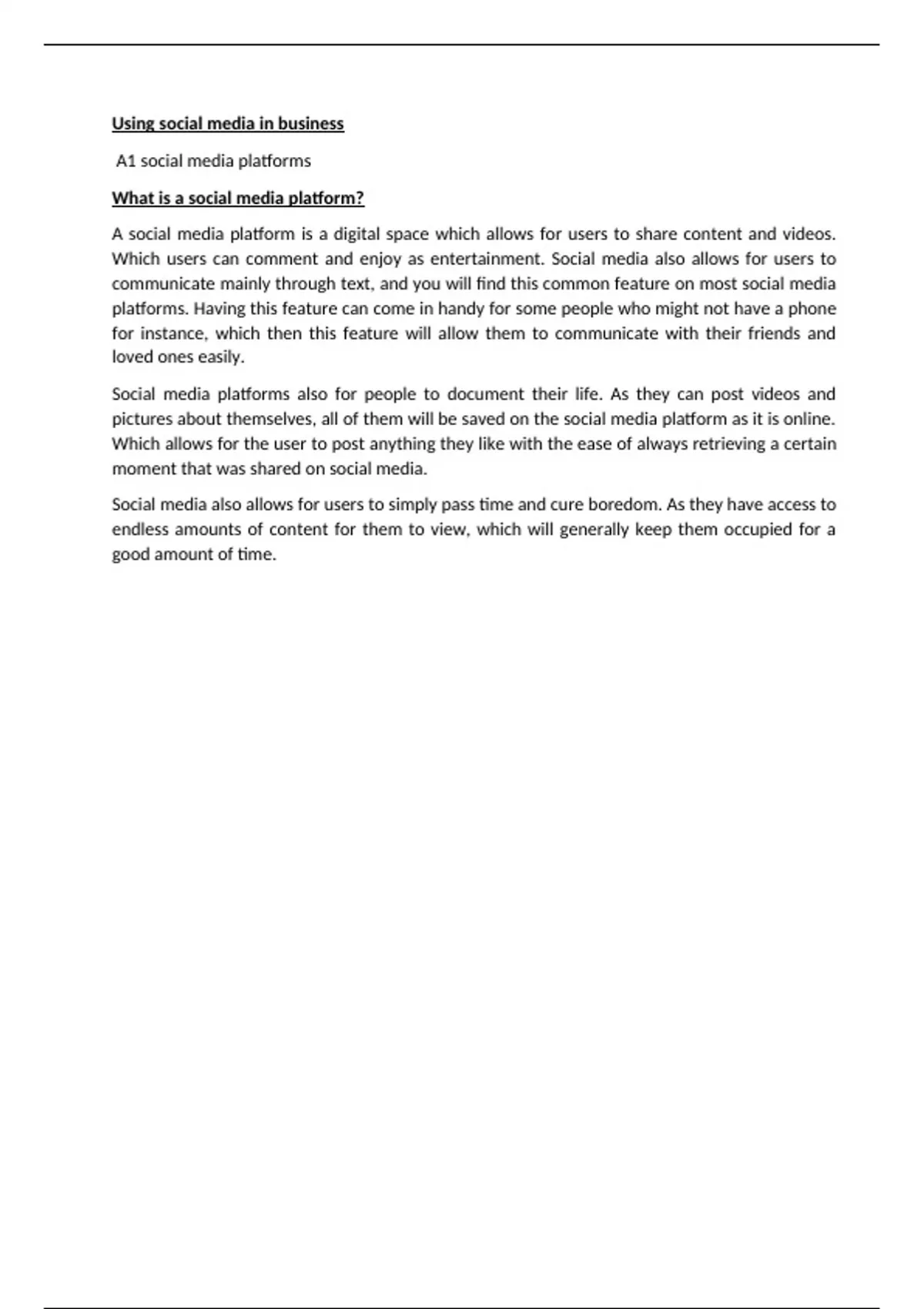 Using social media in business

A1 social media platforms

What is a social media platform?

A social media platform is a digital space which allows for users to share content and videos. Which users can comment and enjoy as entertainment. Social media also allows for users to communicate mainly through text, and you will find this common feature on most social media platforms. Having this feature can come in handy for some people who might not have a phone for instance, which then this feature will allow them to communicate with their friends and loved ones easily.

Social media platforms also for people to document their life. As they can post videos and pictures about themselves, all of them will be saved on the social media platform as it is online. Which allows for the user to post anything they like with the ease of always retrieving a certain moment that was shared on social media.

Social media also allows for users to simply pass time and cure boredom. As they have access to endless amounts of content for them to view, which will generally keep them occupied for a good amount of time.